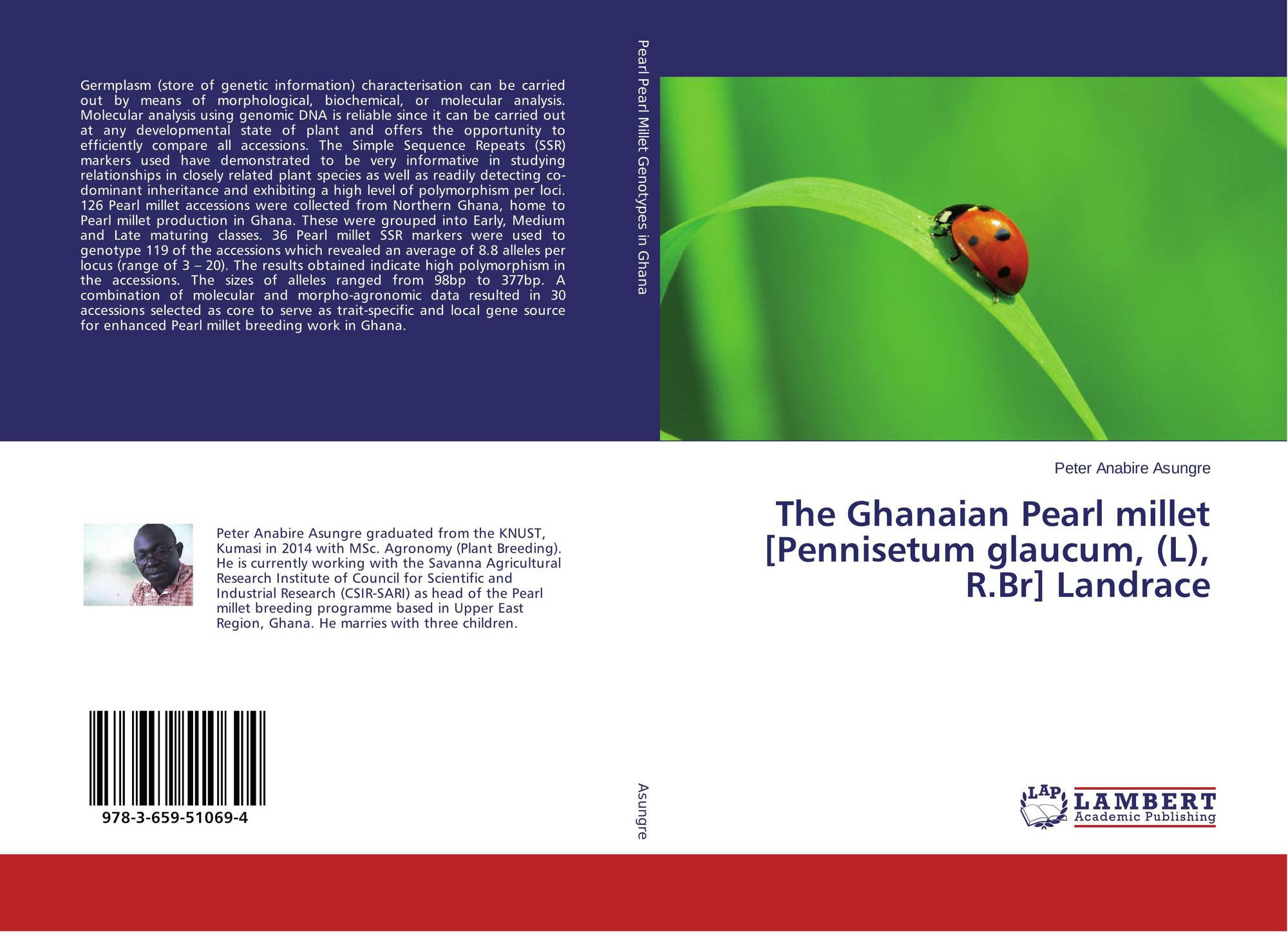 Germplasm (store of genetic information) characterisation can be carried out by means of morphological, biochemical, or molecular analysis. Molecular analysis using genomic DNA is reliable since it can be carried out at any developmental state of plant and offers the opportunity to efficiently compare all accessions. The Simple Sequence Repeats (SSR) markers used have demonstrated to be very informative in studying relationships in closely related plant species as well as readily detecting co-dominant inheritance and exhibiting a high level of polymorphism per loci. 126 Pearl millet accessions were collected from Northern Ghana, home to Pearl millet production in Ghana. These were grouped into Early, Medium and Late maturing classes. 36 Pearl millet SSR markers were used to genotype 119 of the accessions which revealed an average of 8.8 alleles per locus (range of 3 – 20). The results obtained indicate high polymorphism in the accessions. The sizes of alleles ranged from 98bp to 377bp. A combination of molecular and morpho-agronomic data resulted in 30 accessions selected as core to serve as trait-specific and local gene source for enhanced Pearl millet breeding work in Ghana.

Peter Anabire Asungre graduated from the KNUST, Kumasi in 2014 with MSc. Agronomy (Plant Breeding). He is currently working with the Savanna Agricultural Research Institute of Council for Scientific and Industrial Research (CSIR-SARI) as head of the Pearl millet breeding programme based in Upper East Region, Ghana. He marries with three children.

978-3-659-51069-4

Pearl Pearl Millet Genotypes in Ghana

Asungre

Peter Anabire Asungre

The Ghanaian Pearl millet [Pennisetum glaucum, (L), R.Br] Landrace

LAP LAMBERT Academic Publishing